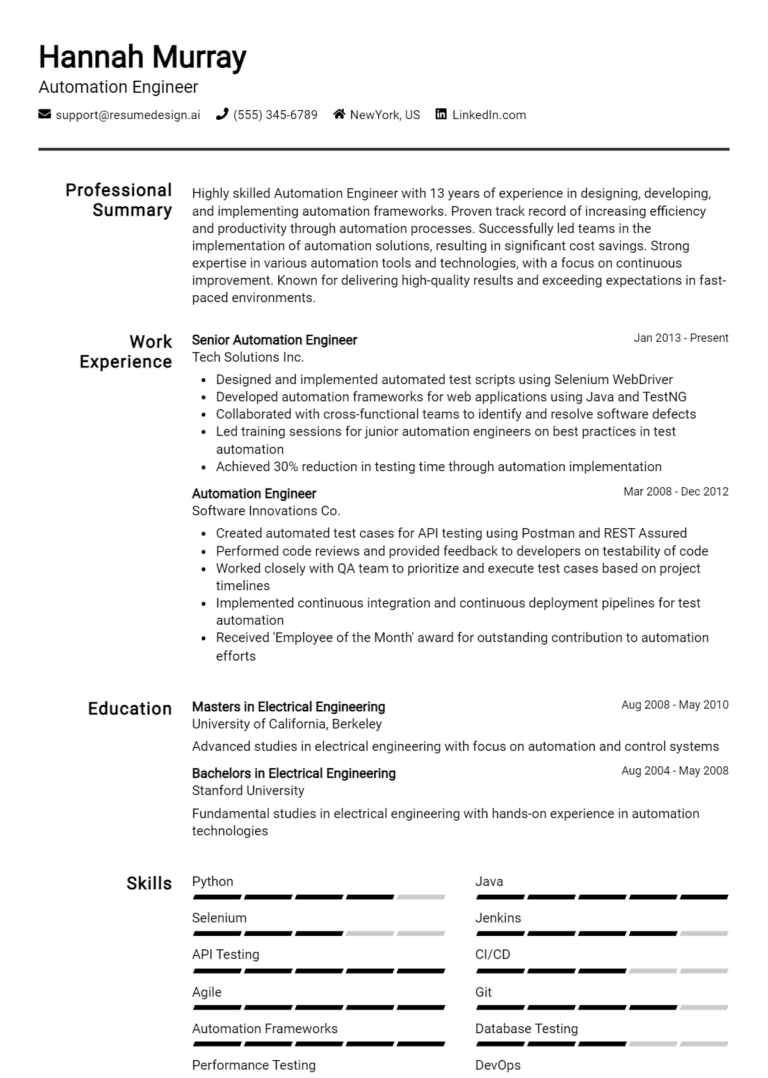 Hannah Murray
Automation Engineer

support@resumedesign.ai (555) 345-6789 NewYork, US LinkedIn.com

Professional Summary

Highly skilled Automation Engineer with 13 years of experience in designing, developing, and implementing automation frameworks. Proven track record of increasing efficiency and productivity through automation processes. Successfully led teams in the implementation of automation solutions, resulting in significant cost savings. Strong expertise in various automation tools and technologies, with a focus on continuous improvement. Known for delivering high-quality results and exceeding expectations in fast-paced environments.

Work Experience

Senior Automation Engineer
Jan 2013 - Present
Tech Solutions Inc.

- Designed and implemented automated test scripts using Selenium WebDriver
- Developed automation frameworks for web applications using Java and TestNG
- Collaborated with cross-functional teams to identify and resolve software defects
- Led training sessions for junior automation engineers on best practices in test automation
- Achieved 30% reduction in testing time through automation implementation

Automation Engineer
Mar 2008 - Dec 2012
Software Innovations Co.

- Created automated test cases for API testing using Postman and REST Assured
- Performed code reviews and provided feedback to developers on testability of code
- Worked closely with QA team to prioritize and execute test cases based on project timelines
- Implemented continuous integration and continuous deployment pipelines for test automation
- Received 'Employee of the Month' award for outstanding contribution to automation efforts

Education

Masters in Electrical Engineering
Aug 2008 - May 2010
University of California, Berkeley

Advanced studies in electrical engineering with focus on automation and control systems

Bachelors in Electrical Engineering
Aug 2004 - May 2008
Stanford University

Fundamental studies in electrical engineering with hands-on experience in automation technologies

Skills

Python
Selenium
API Testing
Agile
Automation Frameworks
Performance Testing

Java
Jenkins
CI/CD
Git
Database Testing
DevOps